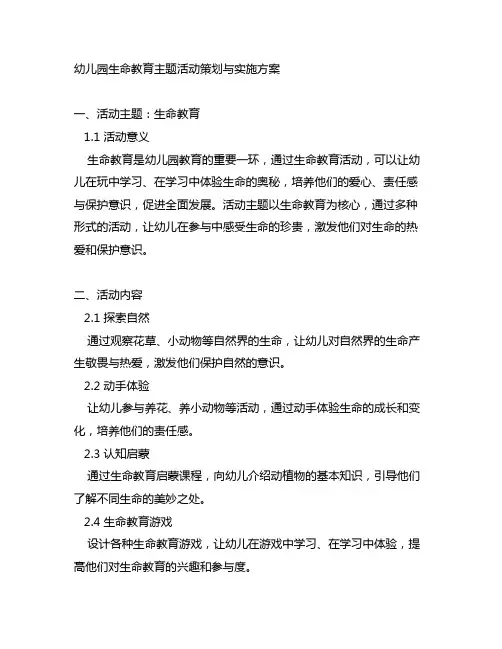 幼儿园生命教育主题活动策划与实施方案

一、活动主题：生命教育

1.1 活动意义

生命教育是幼儿园教育的重要一环，通过生命教育活动，可以让幼儿在玩中学习、在学习中体验生命的奥秘，培养他们的爱心、责任感与保护意识，促进全面发展。活动主题以生命教育为核心，通过多种形式的活动，让幼儿在参与中感受生命的珍贵，激发他们对生命的热爱和保护意识。

二、活动内容

2.1 探索自然

通过观察花草、小动物等自然界的生命，让幼儿对自然界的生命产生敬畏与热爱，激发他们保护自然的意识。

2.2 动手体验

让幼儿参与养花、养小动物等活动，通过动手体验生命的成长和变化，培养他们的责任感。

2.3 认知启蒙

通过生命教育启蒙课程，向幼儿介绍动植物的基本知识，引导他们了解不同生命的美妙之处。

2.4 生命教育游戏

设计各种生命教育游戏，让幼儿在游戏中学习、在学习中体验，提高他们对生命教育的兴趣和参与度。